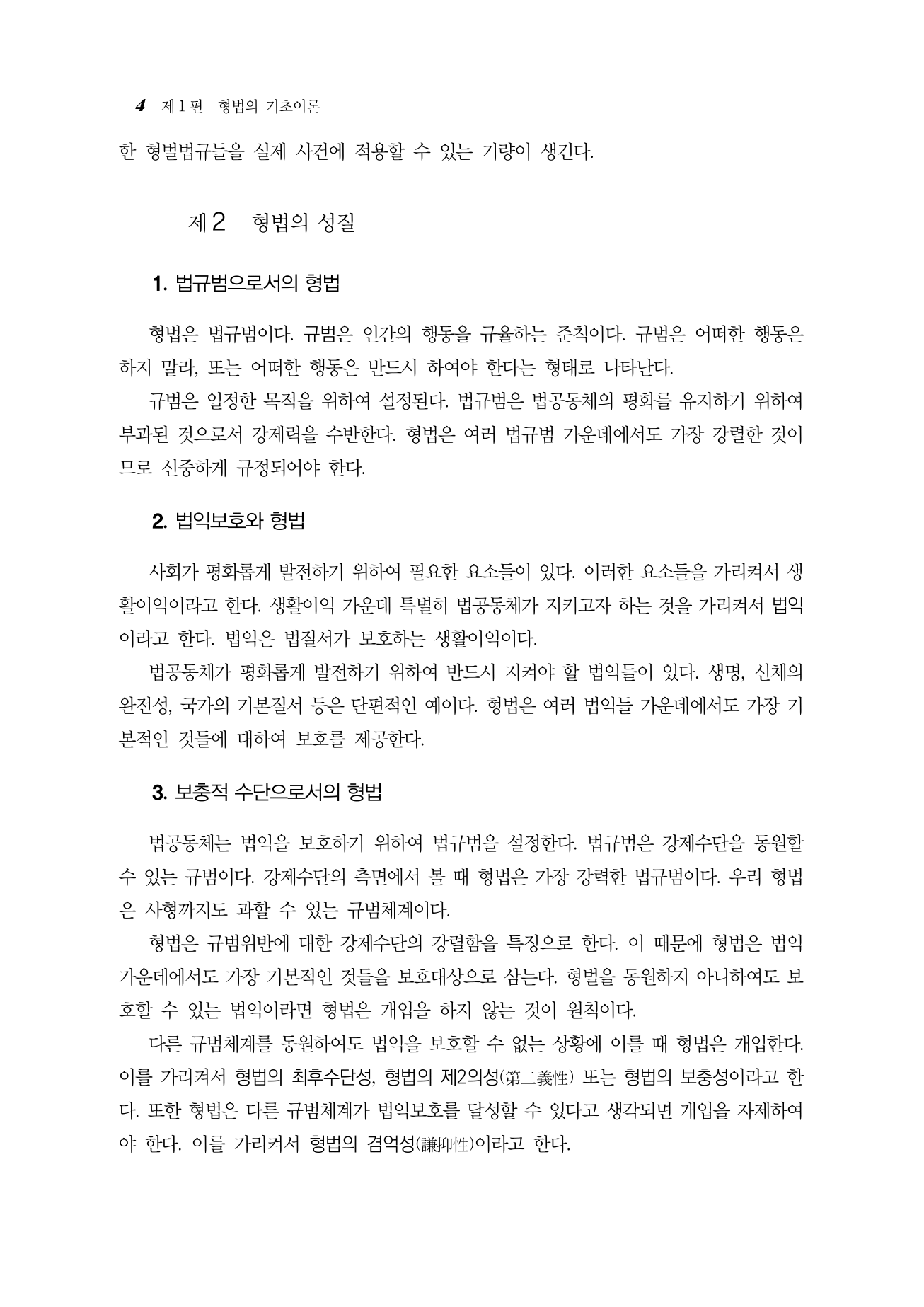 4 제 1 편 형법의 기초이론

한 형벌법규들을 실제 사건에 적용할 수 있는 기량이 생긴다.

제 2 형법의 성질

1. 법규범으로서의 형법

형법은 법규범이다. 규범은 인간의 행동을 규율하는 준칙이다. 규범은 어떠한 행동은 하지 말라, 또는 어떠한 행동은 반드시 하여야 한다는 형태로 나타난다.

규범은 일정한 목적을 위하여 설정된다. 법규범은 법공동체의 평화를 유지하기 위하여 부과된 것으로서 강제력을 수반한다. 형법은 여러 법규범 가운데에서도 가장 강렬한 것이므로 신중하게 규정되어야 한다.

2. 법익보호와 형법

사회가 평화롭게 발전하기 위하여 필요한 요소들이 있다. 이러한 요소들을 가리켜서 생활이익이라고 한다. 생활이익 가운데 특별히 법공동체가 지키고자 하는 것을 가리켜서 법익이라고 한다. 법익은 법질서가 보호하는 생활이익이다.

법공동체가 평화롭게 발전하기 위하여 반드시 지켜야 할 법익들이 있다. 생명, 신체의 완전성, 국가의 기본질서 등은 단편적인 예이다. 형법은 여러 법익들 가운데에서도 가장 기본적인 것들에 대하여 보호를 제공한다.

3. 보충적 수단으로서의 형법

법공동체는 법익을 보호하기 위하여 법규범을 설정한다. 법규범은 강제수단을 동원할 수 있는 규범이다. 강제수단의 측면에서 볼 때 형법은 가장 강력한 법규범이다. 우리 형법은 사형까지도 과할 수 있는 규범체계이다.

형법은 규범위반에 대한 강제수단의 강렬함을 특징으로 한다. 이 때문에 형법은 법익 가운데에서도 가장 기본적인 것들을 보호대상으로 삼는다. 형벌을 동원하지 아니하여도 보호할 수 있는 법익이라면 형법은 개입을 하지 않는 것이 원칙이다.

다른 규범체계를 동원하여도 법익을 보호할 수 없는 상황에 이를 때 형법은 개입한다. 이를 가리켜서 형법의 최후수단성, 형법의 제2의성(第二義性) 또는 형법의 보충성이라고 한다. 또한 형법은 다른 규범체계가 법익보호를 달성할 수 있다고 생각되면 개입을 자제하여야 한다. 이를 가리켜서 형법의 겸억성(謙抑性)이라고 한다.